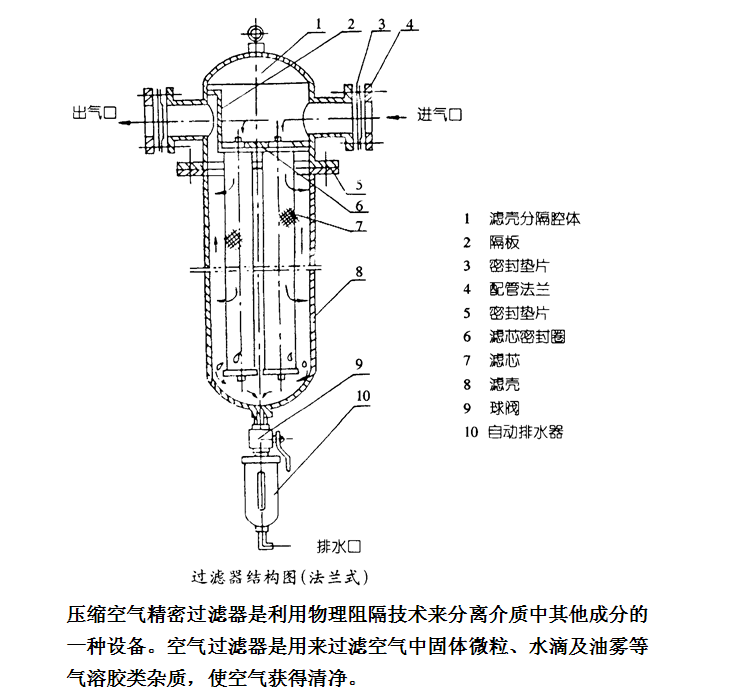 1 2 3 4

出气口

进气口

5

6

7

8

9

10

排水口

1 滤壳分隔腔体
2 隔板
3 密封垫片
4 配管法兰
5 密封垫片
6 滤芯密封圈
7 滤芯
8 滤壳
9 球阀
10 自动排水器

过滤器结构图(法兰式)

压缩空气精密过滤器是利用物理阻隔技术来分离介质中其他成分的一种设备。空气过滤器是用来过滤空气中固体微粒、水滴及油雾等气溶胶类杂质，使空气获得清净。